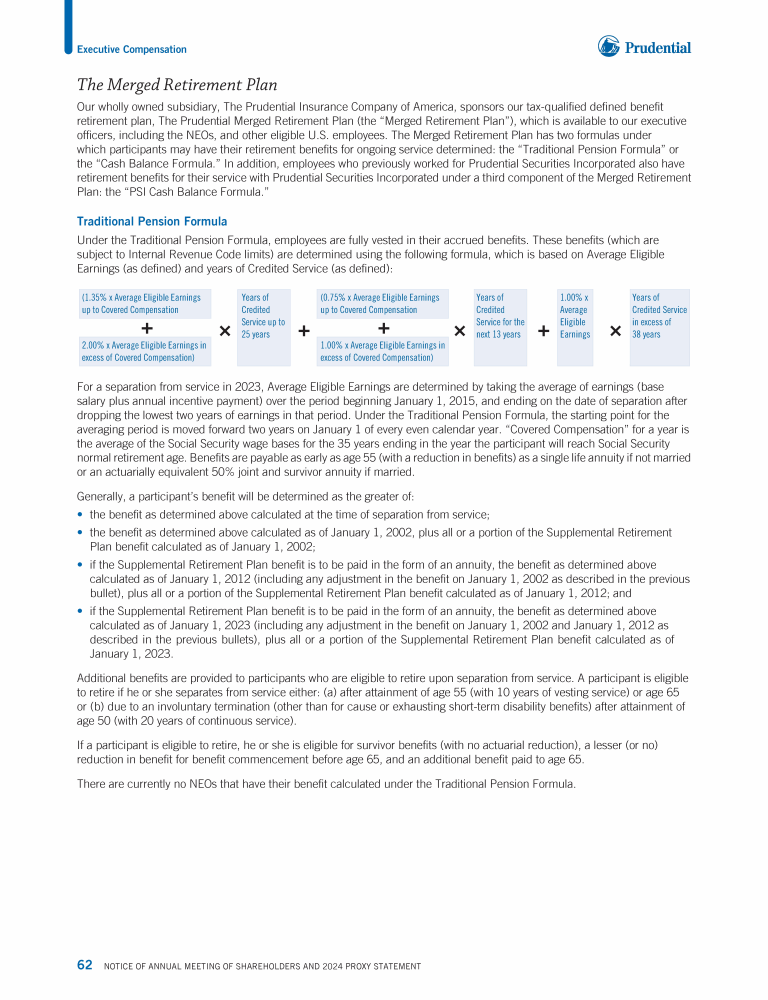 Executive Compensation

Prudential

The Merged Retirement Plan

Our wholly owned subsidiary, The Prudential Insurance Company of America, sponsors our tax-qualified defined benefit retirement plan, The Prudential Merged Retirement Plan (the "Merged Retirement Plan"), which is available to our executive officers, including the NEOs, and other eligible U.S. employees. The Merged Retirement Plan has two formulas under which participants may have their retirement benefits for ongoing service determined: the "Traditional Pension Formula" or the "Cash Balance Formula." In addition, employees who previously worked for Prudential Securities Incorporated also have retirement benefits for their service with Prudential Securities Incorporated under a third component of the Merged Retirement Plan: the "PSI Cash Balance Formula."

Traditional Pension Formula

Under the Traditional Pension Formula, employees are fully vested in their accrued benefits. These benefits (which are subject to Internal Revenue Code limits) are determined using the following formula, which is based on Average Eligible Earnings (as defined) and years of Credited Service (as defined):

(1.35% x Average Eligible Earnings up to Covered Compensation + 2.00% x Average Eligible Earnings in excess of Covered Compensation) × Years of Credited Service up to 25 years + (0.75% x Average Eligible Earnings up to Covered Compensation + 1.00% x Average Eligible Earnings in excess of Covered Compensation) × Years of Credited Service for the next 13 years + 1.00% x Average Eligible Earnings × Years of Credited Service in excess of 38 years

For a separation from service in 2023, Average Eligible Earnings are determined by taking the average of earnings (base salary plus annual incentive payment) over the period beginning January 1, 2015, and ending on the date of separation after dropping the lowest two years of earnings in that period. Under the Traditional Pension Formula, the starting point for the averaging period is moved forward two years on January 1 of every even calendar year. "Covered Compensation" for a year is the average of the Social Security wage bases for the 35 years ending in the year the participant will reach Social Security normal retirement age. Benefits are payable as early as age 55 (with a reduction in benefits) as a single life annuity if not married or an actuarially equivalent 50% joint and survivor annuity if married.

Generally, a participant's benefit will be determined as the greater of:

• the benefit as determined above calculated at the time of separation from service;
• the benefit as determined above calculated as of January 1, 2002, plus all or a portion of the Supplemental Retirement Plan benefit calculated as of January 1, 2002;
• if the Supplemental Retirement Plan benefit is to be paid in the form of an annuity, the benefit as determined above calculated as of January 1, 2012 (including any adjustment in the benefit on January 1, 2002 as described in the previous bullet), plus all or a portion of the Supplemental Retirement Plan benefit calculated as of January 1, 2012; and
• if the Supplemental Retirement Plan benefit is to be paid in the form of an annuity, the benefit as determined above calculated as of January 1, 2023 (including any adjustment in the benefit on January 1, 2002 and January 1, 2012 as described in the previous bullets), plus all or a portion of the Supplemental Retirement Plan benefit calculated as of January 1, 2023.

Additional benefits are provided to participants who are eligible to retire upon separation from service. A participant is eligible to retire if he or she separates from service either: (a) after attainment of age 55 (with 10 years of vesting service) or age 65 or (b) due to an involuntary termination (other than for cause or exhausting short-term disability benefits) after attainment of age 50 (with 20 years of continuous service).

If a participant is eligible to retire, he or she is eligible for survivor benefits (with no actuarial reduction), a lesser (or no) reduction in benefit for benefit commencement before age 65, and an additional benefit paid to age 65.

There are currently no NEOs that have their benefit calculated under the Traditional Pension Formula.

62 NOTICE OF ANNUAL MEETING OF SHAREHOLDERS AND 2024 PROXY STATEMENT